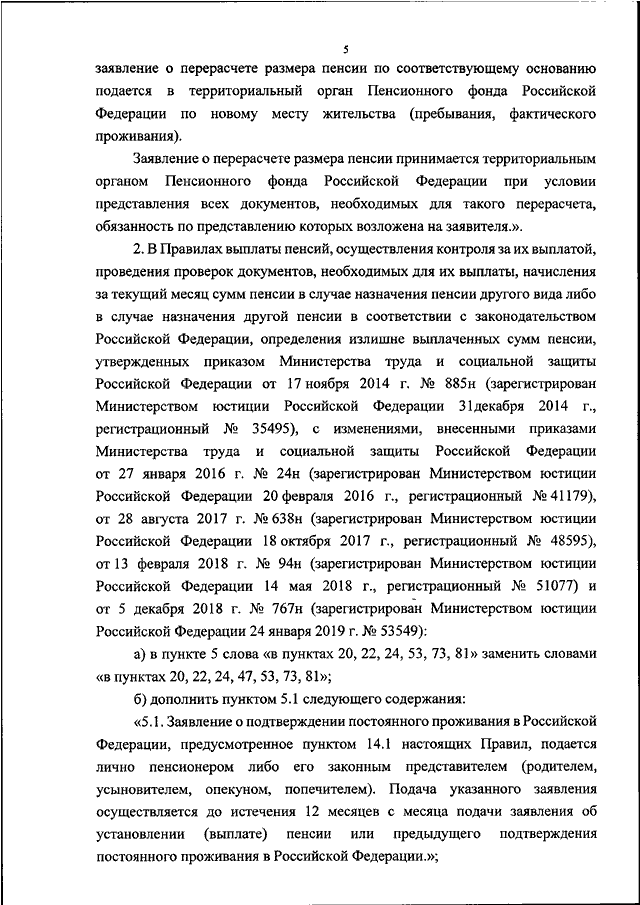 5

заявление о перерасчете размера пенсии по соответствующему основанию подается в территориальный орган Пенсионного фонда Российской Федерации по новому месту жительства (пребывания, фактического проживания).

Заявление о перерасчете размера пенсии принимается территориальным органом Пенсионного фонда Российской Федерации при условии представления всех документов, необходимых для такого перерасчета, обязанность по представлению которых возложена на заявителя.».

2. В Правилах выплаты пенсий, осуществления контроля за их выплатой, проведения проверок документов, необходимых для их выплаты, начисления за текущий месяц сумм пенсии в случае назначения пенсии другого вида либо в случае назначения другой пенсии в соответствии с законодательством Российской Федерации, определения излишне выплаченных сумм пенсии, утвержденных приказом Министерства труда и социальной защиты Российской Федерации от 17 ноября 2014 г. № 885н (зарегистрирован Министерством юстиции Российской Федерации 31декабря 2014 г., регистрационный № 35495), с изменениями, внесенными приказами Министерства труда и социальной защиты Российской Федерации от 27 января 2016 г. № 24н (зарегистрирован Министерством юстиции Российской Федерации 20 февраля 2016 г., регистрационный № 41179), от 28 августа 2017 г. № 638н (зарегистрирован Министерством юстиции Российской Федерации 18 октября 2017 г., регистрационный № 48595), от 13 февраля 2018 г. № 94н (зарегистрирован Министерством юстиции Российской Федерации 14 мая 2018 г., регистрационный № 51077) и от 5 декабря 2018 г. № 767н (зарегистрирован Министерством юстиции Российской Федерации 24 января 2019 г. № 53549):

а) в пункте 5 слова «в пунктах 20, 22, 24, 53, 73, 81» заменить словами «в пунктах 20, 22, 24, 47, 53, 73, 81»;

б) дополнить пунктом 5.1 следующего содержания:

«5.1. Заявление о подтверждении постоянного проживания в Российской Федерации, предусмотренное пунктом 14.1 настоящих Правил, подается лично пенсионером либо его законным представителем (родителем, усыновителем, опекуном, попечителем). Подача указанного заявления осуществляется до истечения 12 месяцев с месяца подачи заявления об установлении (выплате) пенсии или предыдущего подтверждения постоянного проживания в Российской Федерации.»;